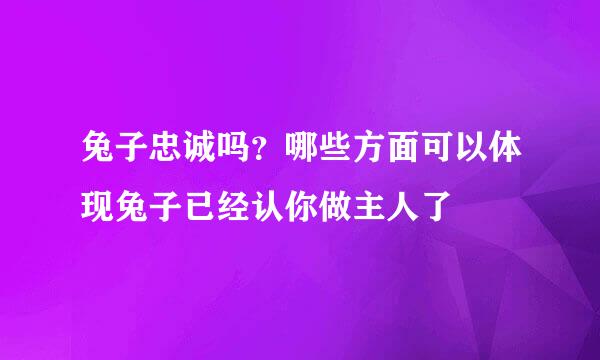 兔子忠诚吗？哪些方面可以体现兔子已经认你做主人了